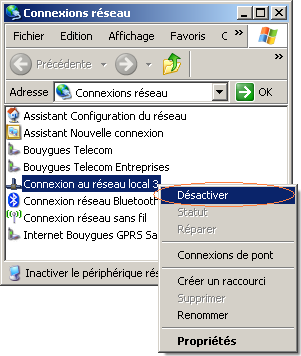 Connexions réseau

Fichier Edition Affichage Favoris C »

Précédente »

Adresse Connexions réseau OK

Assistant Configuration du réseau
Assistant Nouvelle connexion
Bouygues Telecom
Bouygues Telecom Entreprises
Connexion au réseau local 3
Connexion réseau Bluetooth
Connexion réseau sans fil
Internet Bouygues GPRS Sa

Inactiver le périphérique rés

Désactiver
Statut
Réparer
Connexions de pont
Créer un raccourci
Supprimer
Renommer
Propriétés